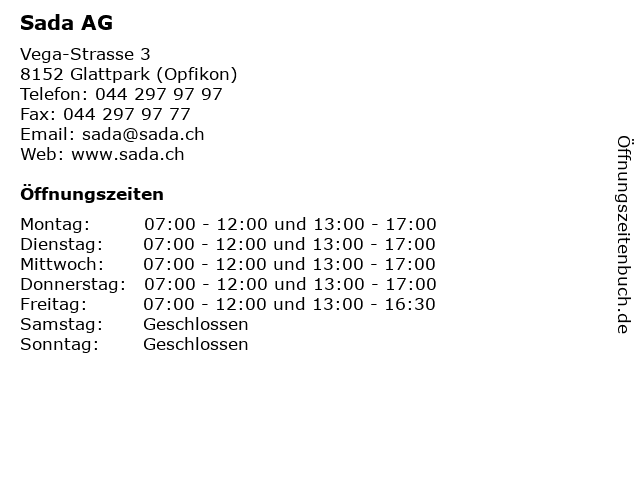 Sada AG

Vega-Strasse 3
8152 Glattpark (Opfikon)
Telefon: 044 297 97 97
Fax: 044 297 97 77
Email: sada@sada.ch
Web: www.sada.ch

Öffnungszeiten

| | |
|---|---|
| Montag: | 07:00 - 12:00 und 13:00 - 17:00 |
| Dienstag: | 07:00 - 12:00 und 13:00 - 17:00 |
| Mittwoch: | 07:00 - 12:00 und 13:00 - 17:00 |
| Donnerstag: | 07:00 - 12:00 und 13:00 - 17:00 |
| Freitag: | 07:00 - 12:00 und 13:00 - 16:30 |
| Samstag: | Geschlossen |
| Sonntag: | Geschlossen |

Öffnungszeitenbuch.de